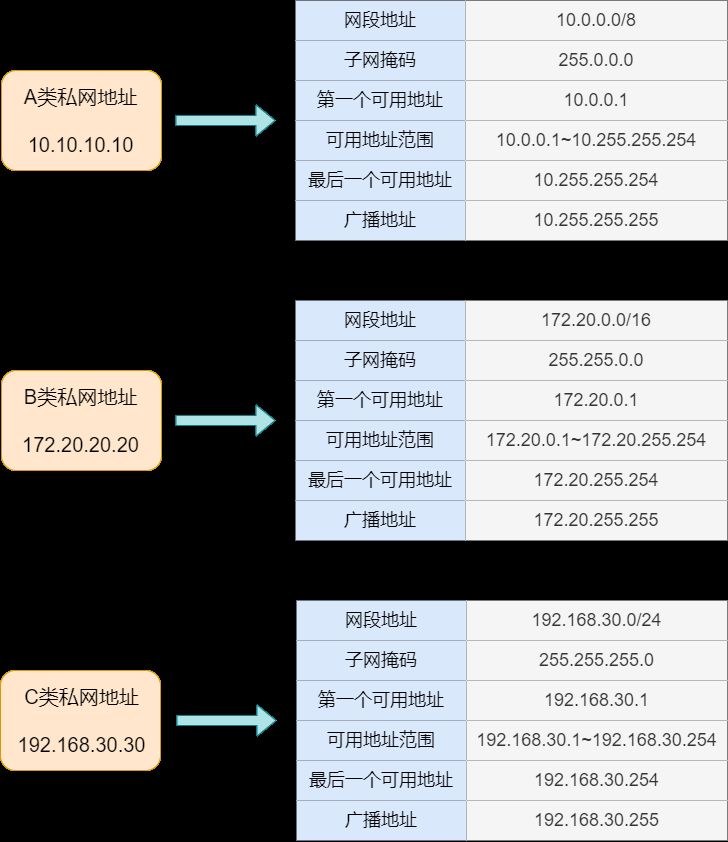 A类私网地址
10.10.10.10

| 网段地址 | 10.0.0.0/8 |
|---|---|
| 子网掩码 | 255.0.0.0 |
| 第一个可用地址 | 10.0.0.1 |
| 可用地址范围 | 10.0.0.1~10.255.255.254 |
| 最后一个可用地址 | 10.255.255.254 |
| 广播地址 | 10.255.255.255 |

B类私网地址
172.20.20.20

| 网段地址 | 172.20.0.0/16 |
|---|---|
| 子网掩码 | 255.255.0.0 |
| 第一个可用地址 | 172.20.0.1 |
| 可用地址范围 | 172.20.0.1~172.20.255.254 |
| 最后一个可用地址 | 172.20.255.254 |
| 广播地址 | 172.20.255.255 |

C类私网地址
192.168.30.30

| 网段地址 | 192.168.30.0/24 |
|---|---|
| 子网掩码 | 255.255.255.0 |
| 第一个可用地址 | 192.168.30.1 |
| 可用地址范围 | 192.168.30.1~192.168.30.254 |
| 最后一个可用地址 | 192.168.30.254 |
| 广播地址 | 192.168.30.255 |